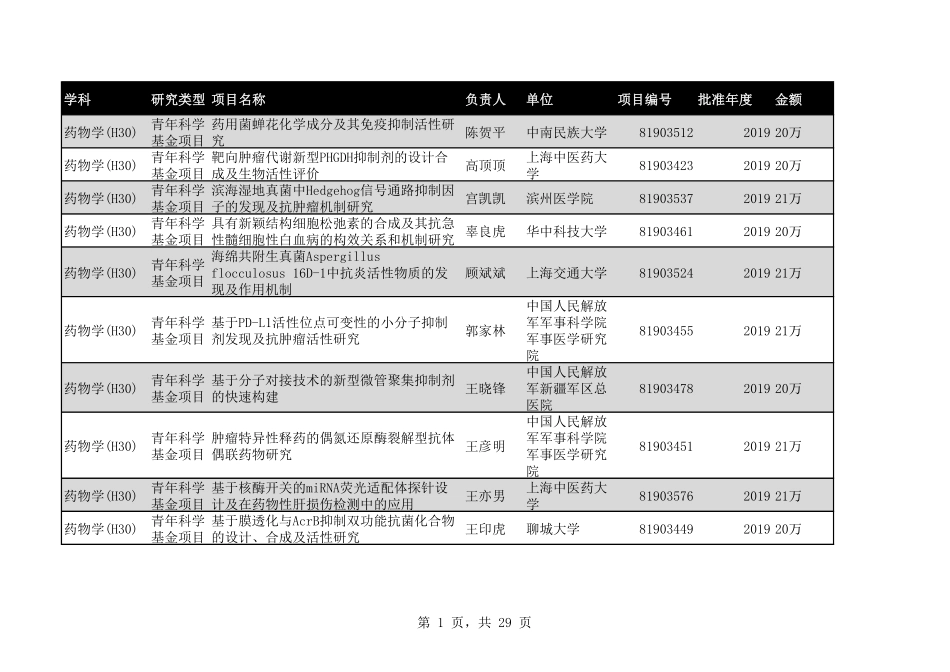 | 学科 | 研究类型 | 项目名称 | 负责人 | 单位 | 项目编号 | 批准年度 | 金额 |
|---|---|---|---|---|---|---|---|
| 药物学(H30) | 青年科学基金项目 | 药用菌蝉花化学成分及其免疫抑制活性研究 | 陈贺平 | 中南民族大学 | 81903512 | 2019 | 20万 |
| 药物学(H30) | 青年科学基金项目 | 靶向肿瘤代谢新型PHGDH抑制剂的设计合成及生物活性评价 | 高顶顶 | 上海中医药大学 | 81903423 | 2019 | 20万 |
| 药物学(H30) | 青年科学基金项目 | 滨海湿地真菌中Hedgehog信号通路抑制因子的发现及抗肿瘤机制研究 | 宫凯凯 | 滨州医学院 | 81903537 | 2019 | 21万 |
| 药物学(H30) | 青年科学基金项目 | 具有新颖结构细胞松弛素的合成及其抗急性髓细胞性白血病的构效关系和机制研究 | 辜良虎 | 华中科技大学 | 81903461 | 2019 | 20万 |
| 药物学(H30) | 青年科学基金项目 | 海绵共附生真菌Aspergillus flocculosus 16D-1中抗炎活性物质的发现及作用机制 | 顾斌斌 | 上海交通大学 | 81903524 | 2019 | 21万 |
| 药物学(H30) | 青年科学基金项目 | 基于PD-L1活性位点可变性的小分子抑制剂发现及抗肿瘤活性研究 | 郭家林 | 中国人民解放军军事科学院军事医学研究院 | 81903455 | 2019 | 21万 |
| 药物学(H30) | 青年科学基金项目 | 基于分子对接技术的新型微管聚集抑制剂的快速构建 | 王晓锋 | 中国人民解放军新疆军区总医院 | 81903478 | 2019 | 20万 |
| 药物学(H30) | 青年科学基金项目 | 肿瘤特异性释药的偶氮还原酶裂解型抗体偶联药物研究 | 王彦明 | 中国人民解放军军事科学院军事医学研究院 | 81903451 | 2019 | 21万 |
| 药物学(H30) | 青年科学基金项目 | 基于核酶开关的miRNA荧光适配体探针设计及在药物性肝损伤检测中的应用 | 王亦男 | 上海中医药大学 | 81903576 | 2019 | 21万 |
| 药物学(H30) | 青年科学基金项目 | 基于膜透化与AcrB抑制双功能抗菌化合物的设计、合成及活性研究 | 王印虎 | 聊城大学 | 81903449 | 2019 | 20万 |

第 1 页，共 29 页